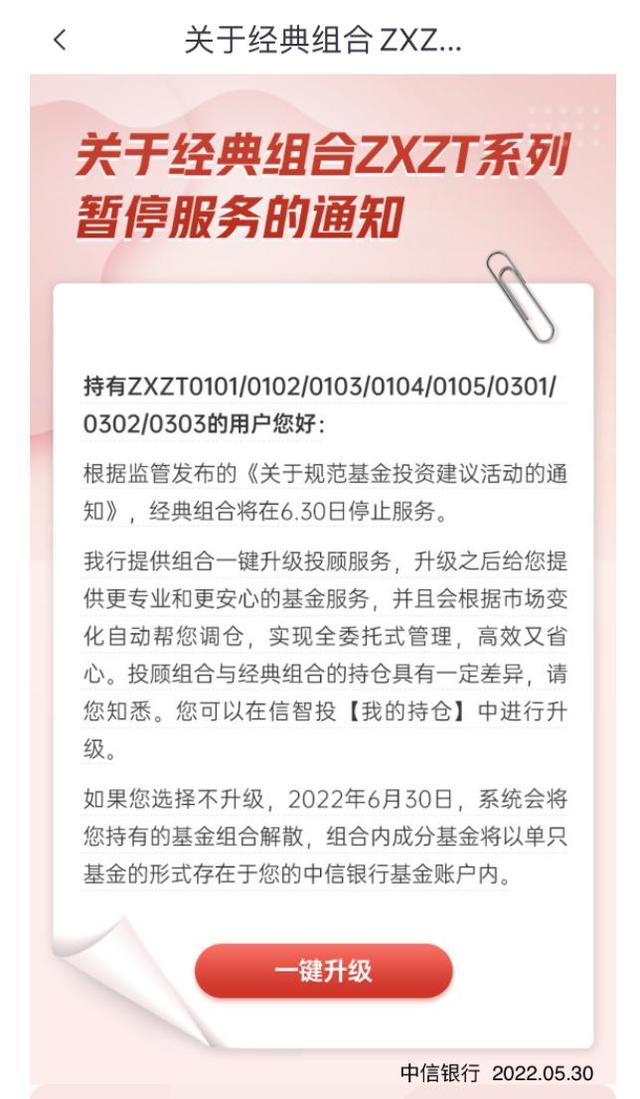 关于经典组合 ZXZ...

关于经典组合ZXZT系列暂停服务的通知

持有ZXZT0101/0102/0103/0104/0105/0301/0302/0303的用户您好：

根据监管发布的《关于规范基金投资建议活动的通知》，经典组合将在6.30日停止服务。

我行提供组合一键升级投顾服务，升级之后给您提供更专业和更安心的基金服务，并且会根据市场变化自动帮您调仓，实现全委托式管理，高效又省心。投顾组合与经典组合的持仓具有一定差异，请您知悉。您可以在信智投【我的持仓】中进行升级。

如果您选择不升级，2022年6月30日，系统会将您持有的基金组合解散，组合内成分基金将以单只基金的形式存在于您的中信银行基金账户内。

一键升级

中信银行 2022.05.30